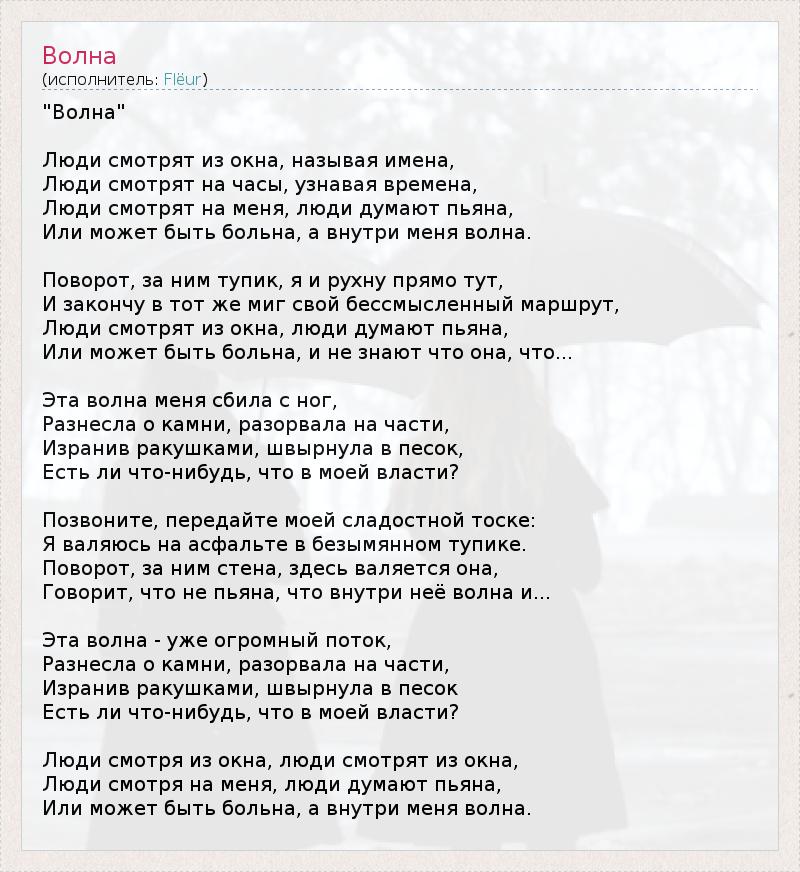 Волна
(исполнитель: Flëur)

"Волна"

Люди смотрят из окна, называя имена,
Люди смотрят на часы, узнавая времена,
Люди смотрят на меня, люди думают пьяна,
Или может быть больна, а внутри меня волна.

Поворот, за ним тупик, я и рухну прямо тут,
И закончу в тот же миг свой бессмысленный маршрут,
Люди смотрят из окна, люди думают пьяна,
Или может быть больна, и не знают что она, что...

Эта волна меня сбила с ног,
Разнесла о камни, разорвала на части,
Изранив ракушками, швырнула в песок,
Есть ли что-нибудь, что в моей власти?

Позвоните, передайте моей сладостной тоске:
Я валяюсь на асфальте в безымянном тупике.
Поворот, за ним стена, здесь валяется она,
Говорит, что не пьяна, что внутри неё волна и...

Эта волна - уже огромный поток,
Разнесла о камни, разорвала на части,
Изранив ракушками, швырнула в песок
Есть ли что-нибудь, что в моей власти?

Люди смотря из окна, люди смотрят из окна,
Люди смотря на меня, люди думают пьяна,
Или может быть больна, а внутри меня волна.